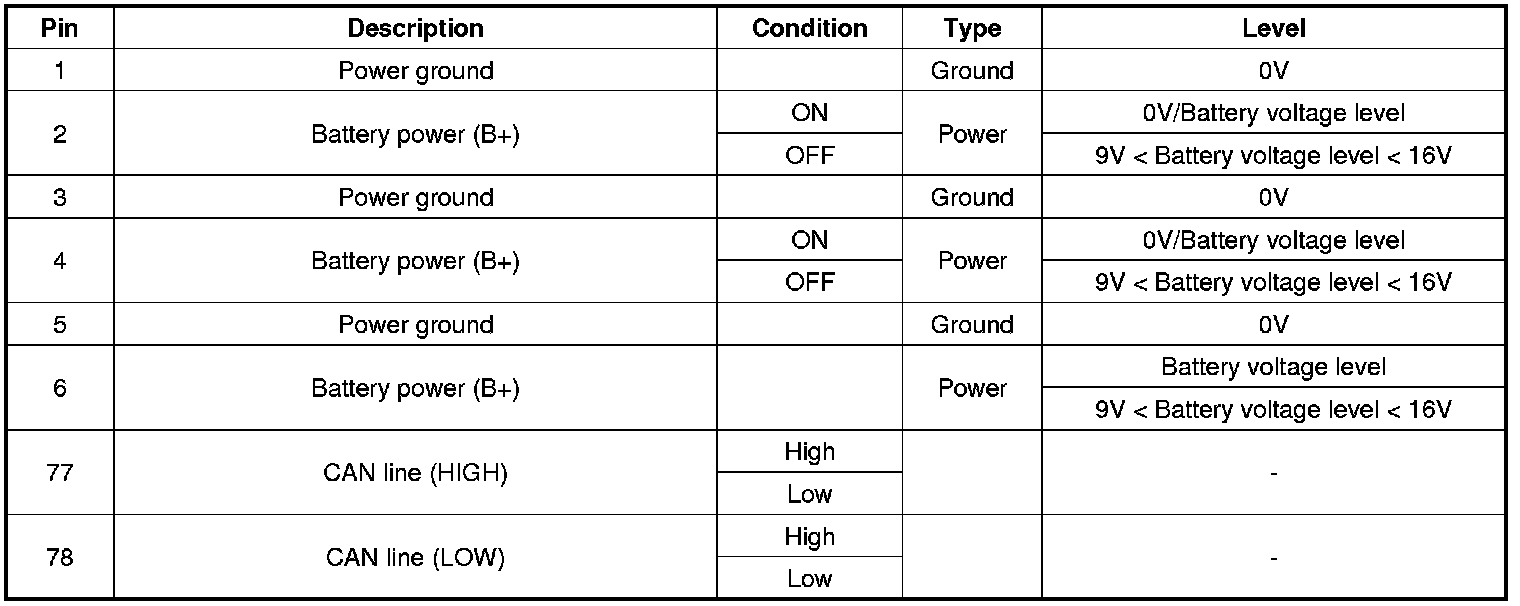 | Pin | Description | Condition | Type | Level |
|---|---|---|---|---|
| 1 | Power ground |  | Ground | 0V |
| 2 | Battery power (B+) | ON | Power | 0V/Battery voltage level |
|  |  | OFF |  | 9V < Battery voltage level < 16V |
| 3 | Power ground |  | Ground | 0V |
| 4 | Battery power (B+) | ON | Power | 0V/Battery voltage level |
|  |  | OFF |  | 9V < Battery voltage level < 16V |
| 5 | Power ground |  | Ground | 0V |
| 6 | Battery power (B+) |  | Power | Battery voltage level |
|  |  |  |  | 9V < Battery voltage level < 16V |
| 77 | CAN line (HIGH) | High |  | - |
|  |  | Low |  |  |
| 78 | CAN line (LOW) | High |  | - |
|  |  | Low |  |  |